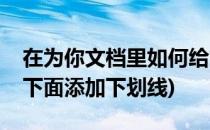 在为你文档里如何给
下面添加下划线)